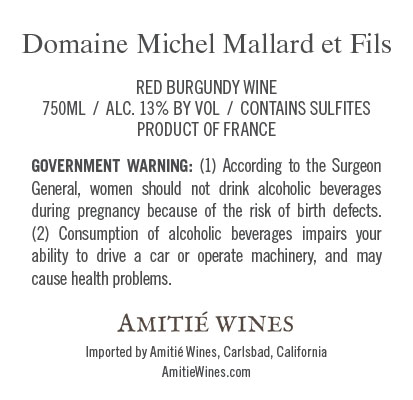 Domaine Michel Mallard et Fils

RED BURGUNDY WINE
750ML / ALC. 13% BY VOL / CONTAINS SULFITES
PRODUCT OF FRANCE

GOVERNMENT WARNING: (1) According to the Surgeon General, women should not drink alcoholic beverages during pregnancy because of the risk of birth defects. (2) Consumption of alcoholic beverages impairs your ability to drive a car or operate machinery, and may cause health problems.

AMITIÉ WINES

Imported by Amitié Wines, Carlsbad, California
AmitieWines.com